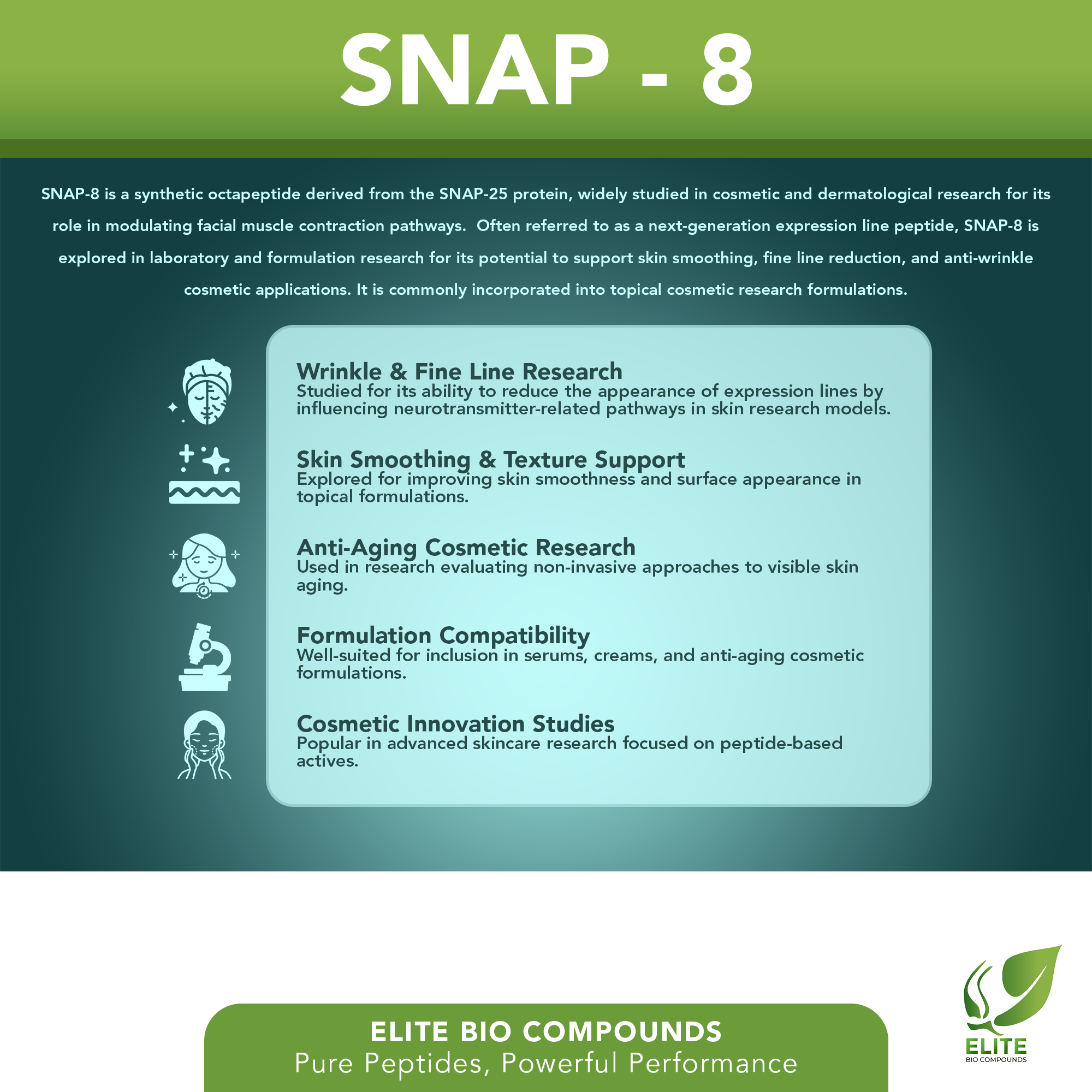 SNAP - 8

SNAP-8 is a synthetic octapeptide derived from the SNAP-25 protein, widely studied in cosmetic and dermatological research for its role in modulating facial muscle contraction pathways. Often referred to as a next-generation expression line peptide, SNAP-8 is explored in laboratory and formulation research for its potential to support skin smoothing, fine line reduction, and anti-wrinkle cosmetic applications. It is commonly incorporated into topical cosmetic research formulations.

Wrinkle & Fine Line Research
Studied for its ability to reduce the appearance of expression lines by influencing neurotransmitter-related pathways in skin research models.

Skin Smoothing & Texture Support
Explored for improving skin smoothness and surface appearance in topical formulations.

Anti-Aging Cosmetic Research
Used in research evaluating non-invasive approaches to visible skin aging.

Formulation Compatibility
Well-suited for inclusion in serums, creams, and anti-aging cosmetic formulations.

Cosmetic Innovation Studies
Popular in advanced skincare research focused on peptide-based actives.

ELITE BIO COMPOUNDS
Pure Peptides, Powerful Performance

ELITE
BIO COMPOUNDS